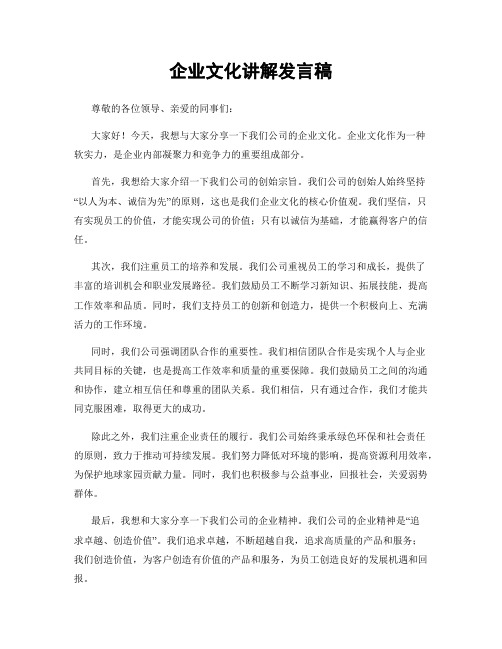 企业文化讲解发言稿

尊敬的各位领导、亲爱的同事们：

大家好！今天，我想与大家分享一下我们公司的企业文化。企业文化作为一种软实力，是企业内部凝聚力和竞争力的重要组成部分。

首先，我想给大家介绍一下我们公司的创始宗旨。我们公司的创始人始终坚持“以人为本、诚信为先”的原则，这也是我们企业文化的核心价值观。我们坚信，只有实现员工的价值，才能实现公司的价值；只有以诚信为基础，才能赢得客户的信任。

其次，我们注重员工的培养和发展。我们公司重视员工的学习和成长，提供了丰富的培训机会和职业发展路径。我们鼓励员工不断学习新知识、拓展技能，提高工作效率和品质。同时，我们支持员工的创新和创造力，提供一个积极向上、充满活力的工作环境。

同时，我们公司强调团队合作的重要性。我们相信团队合作是实现个人与企业共同目标的关键，也是提高工作效率和质量的重要保障。我们鼓励员工之间的沟通和协作，建立相互信任和尊重的团队关系。我们相信，只有通过合作，我们才能共同克服困难，取得更大的成功。

除此之外，我们注重企业责任的履行。我们公司始终秉承绿色环保和社会责任的原则，致力于推动可持续发展。我们努力降低对环境的影响，提高资源利用效率，为保护地球家园贡献力量。同时，我们也积极参与公益事业，回报社会，关爱弱势群体。

最后，我想和大家分享一下我们公司的企业精神。我们公司的企业精神是“追求卓越、创造价值”。我们追求卓越，不断超越自我，追求高质量的产品和服务；我们创造价值，为客户创造有价值的产品和服务，为员工创造良好的发展机遇和回报。